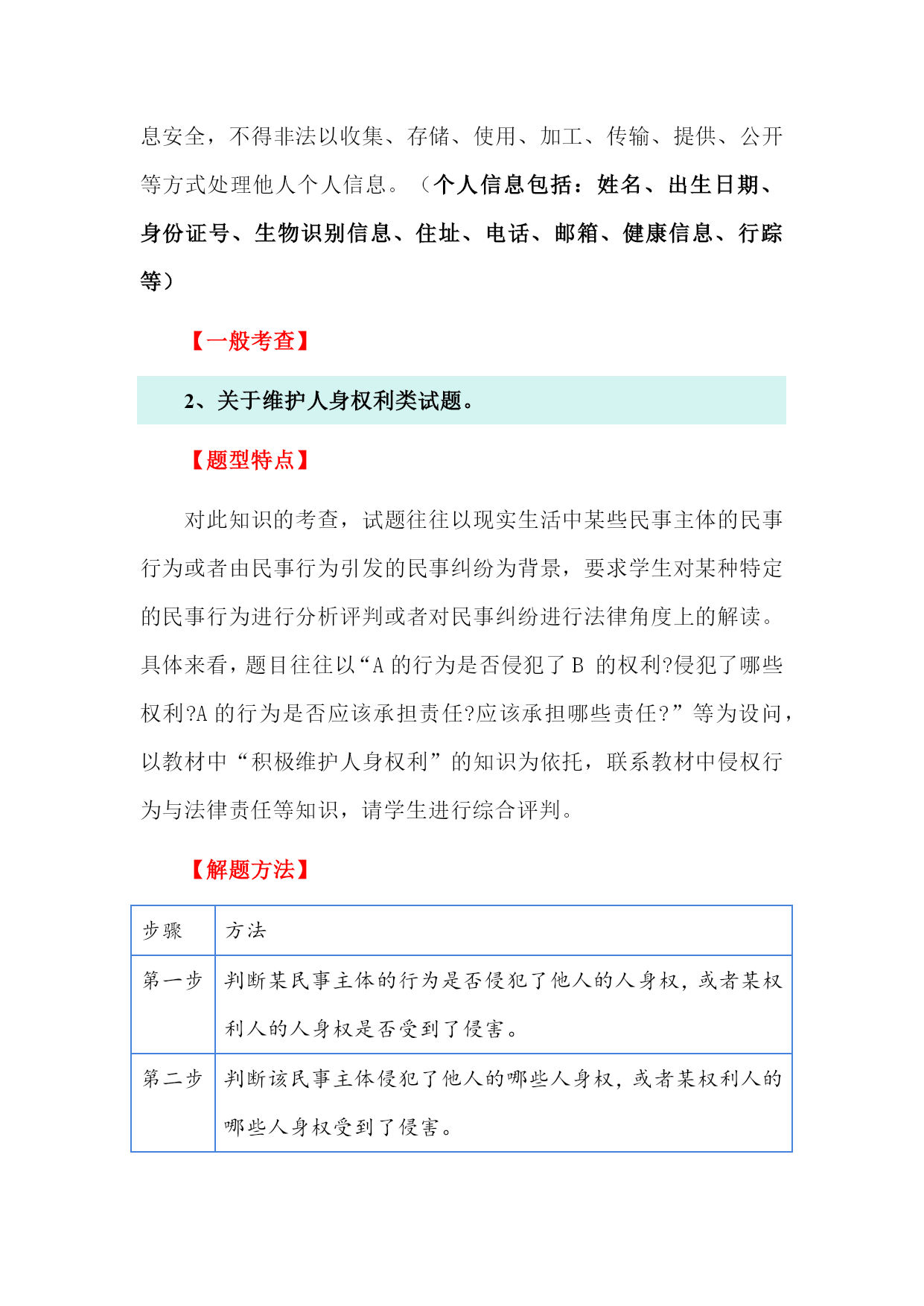 息安全，不得非法以收集、存储、使用、加工、传输、提供、公开等方式处理他人个人信息。（个人信息包括：姓名、出生日期、身份证号、生物识别信息、住址、电话、邮箱、健康信息、行踪等）

【一般考查】

2、关于维护人身权利类试题。

【题型特点】

对此知识的考查，试题往往以现实生活中某些民事主体的民事行为或者由民事行为引发的民事纠纷为背景，要求学生对某种特定的民事行为进行分析评判或者对民事纠纷进行法律角度上的解读。具体来看，题目往往以“A 的行为是否侵犯了 B 的权利?侵犯了哪些权利?A 的行为是否应该承担责任?应该承担哪些责任?”等为设问，以教材中“积极维护人身权利”的知识为依托，联系教材中侵权行为与法律责任等知识，请学生进行综合评判。

【解题方法】

| 步骤 | 方法 |
|---|---|
| 第一步 | 判断某民事主体的行为是否侵犯了他人的人身权，或者某权利人的人身权是否受到了侵害。 |
| 第二步 | 判断该民事主体侵犯了他人的哪些人身权，或者某权利人的哪些人身权受到了侵害。 |